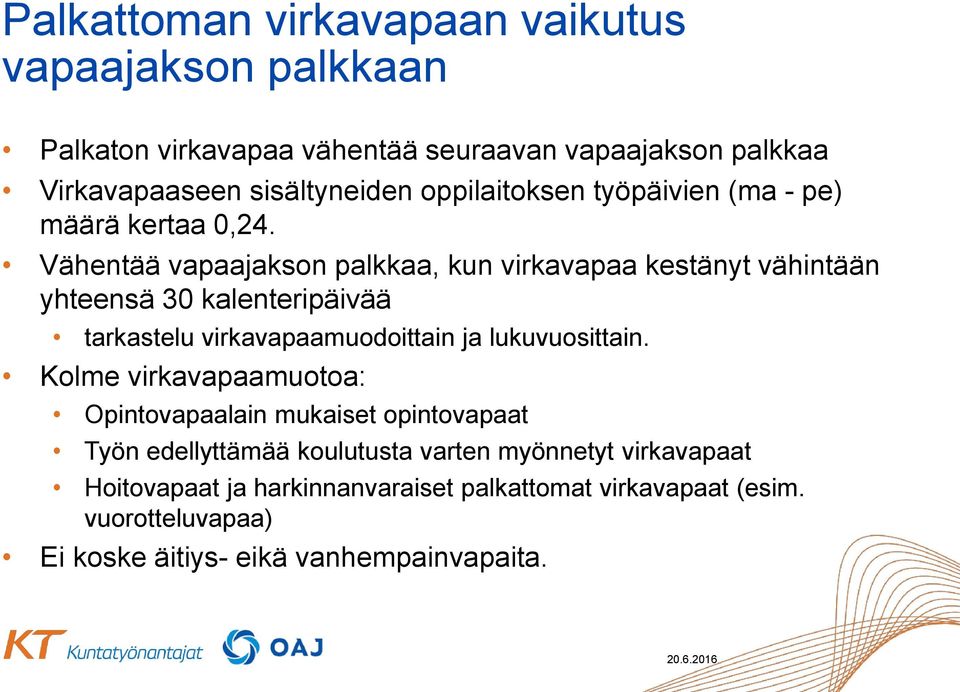 Palkattoman virkavapaan vaikutus vapaajakson palkkaan

• Palkaton virkavapaa vähentää seuraavan vapaajakson palkkaa
• Virkavapaaseen sisältyneiden oppilaitoksen työpäivien (ma - pe) määrä kertaa 0,24.
• Vähentää vapaajakson palkkaa, kun virkavapaa kestänyt vähintään yhteensä 30 kalenteripäivää
  • tarkastelu virkavapaamuodoittain ja lukuvuosittain.
• Kolme virkavapaamuotoa:
  • Opintovapaalain mukaiset opintovapaat
  • Työn edellyttämää koulutusta varten myönnetyt virkavapaat
  • Hoitovapaat ja harkinnanvaraiset palkattomat virkavapaat (esim. vuorotteluvapaa)
• Ei koske äitiys- eikä vanhempainvapaita.

KT Kuntatyönantajat
OAJ
20.6.2016